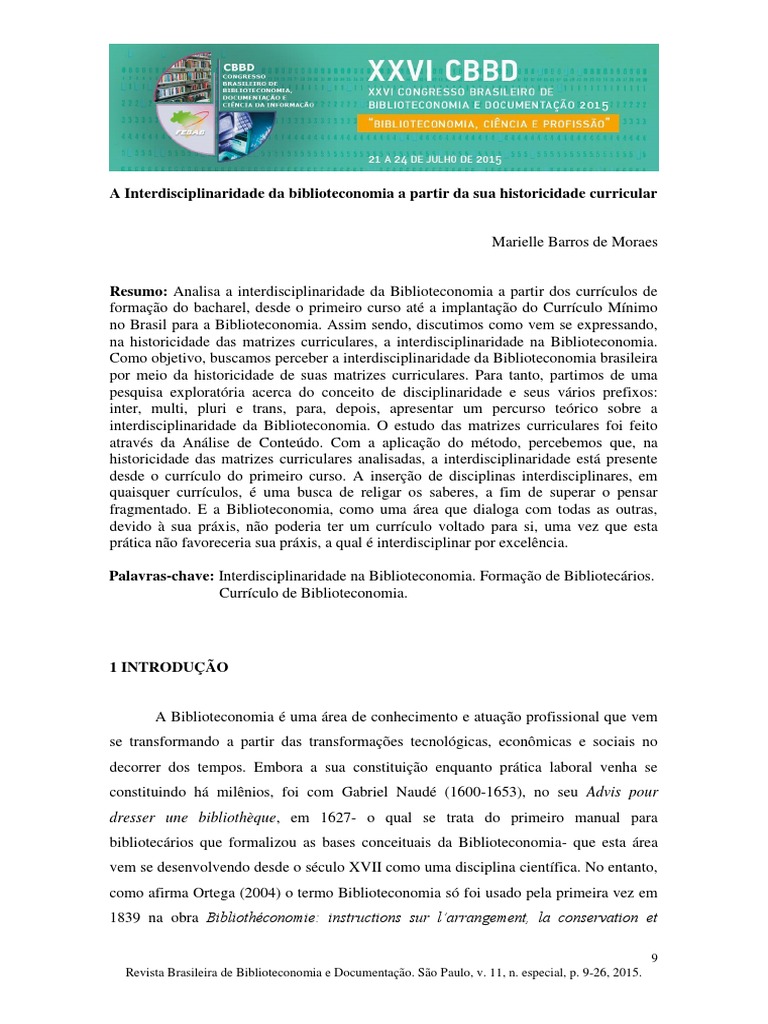 CBBD
CONGRESSO BRASILEIRO DE BIBLIOTECONOMIA, DOCUMENTAÇÃO E CIÊNCIA DA INFORMAÇÃO
FEBAB

XXVI CBBD
XXVI CONGRESSO BRASILEIRO DE BIBLIOTECONOMIA E DOCUMENTAÇÃO 2015
"BIBLIOTECONOMIA, CIÊNCIA E PROFISSÃO"
21 A 24 DE JULHO DE 2015

A Interdisciplinaridade da biblioteconomia a partir da sua historicidade curricular

Marielle Barros de Moraes

Resumo: Analisa a interdisciplinaridade da Biblioteconomia a partir dos currículos de formação do bacharel, desde o primeiro curso até a implantação do Currículo Mínimo no Brasil para a Biblioteconomia. Assim sendo, discutimos como vem se expressando, na historicidade das matrizes curriculares, a interdisciplinaridade na Biblioteconomia. Como objetivo, buscamos perceber a interdisciplinaridade da Biblioteconomia brasileira por meio da historicidade de suas matrizes curriculares. Para tanto, partimos de uma pesquisa exploratória acerca do conceito de disciplinaridade e seus vários prefixos: inter, multi, pluri e trans, para, depois, apresentar um percurso teórico sobre a interdisciplinaridade da Biblioteconomia. O estudo das matrizes curriculares foi feito através da Análise de Conteúdo. Com a aplicação do método, percebemos que, na historicidade das matrizes curriculares analisadas, a interdisciplinaridade está presente desde o currículo do primeiro curso. A inserção de disciplinas interdisciplinares, em quaisquer currículos, é uma busca de religar os saberes, a fim de superar o pensar fragmentado. E a Biblioteconomia, como uma área que dialoga com todas as outras, devido à sua práxis, não poderia ter um currículo voltado para si, uma vez que esta prática não favoreceria sua práxis, a qual é interdisciplinar por excelência.

Palavras-chave: Interdisciplinaridade na Biblioteconomia. Formação de Bibliotecários. Currículo de Biblioteconomia.

1 INTRODUÇÃO

A Biblioteconomia é uma área de conhecimento e atuação profissional que vem se transformando a partir das transformações tecnológicas, econômicas e sociais no decorrer dos tempos. Embora a sua constituição enquanto prática laboral venha se constituindo há milênios, foi com Gabriel Naudé (1600-1653), no seu Advis pour dresser une bibliothèque, em 1627- o qual se trata do primeiro manual para bibliotecários que formalizou as bases conceituais da Biblioteconomia- que esta área vem se desenvolvendo desde o século XVII como uma disciplina científica. No entanto, como afirma Ortega (2004) o termo Biblioteconomia só foi usado pela primeira vez em 1839 na obra Bibliothéconomie: instructions sur l'arrangement, la conservation et

9
Revista Brasileira de Biblioteconomia e Documentação. São Paulo, v. 11, n. especial, p. 9-26, 2015.